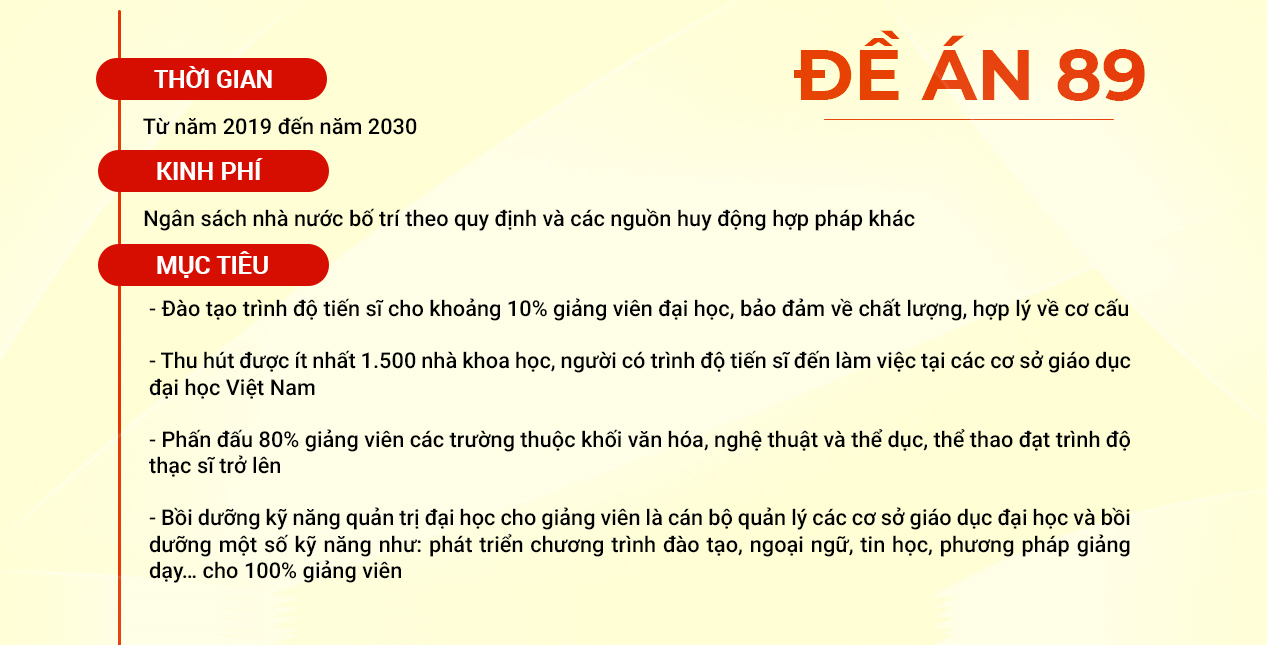 ĐỀ ÁN 89

THỜI GIAN

Từ năm 2019 đến năm 2030

KINH PHÍ

Ngân sách nhà nước bố trí theo quy định và các nguồn huy động hợp pháp khác

MỤC TIÊU

- Đào tạo trình độ tiến sĩ cho khoảng 10% giảng viên đại học, bảo đảm về chất lượng, hợp lý về cơ cấu

- Thu hút được ít nhất 1.500 nhà khoa học, người có trình độ tiến sĩ đến làm việc tại các cơ sở giáo dục đại học Việt Nam

- Phấn đấu 80% giảng viên các trường thuộc khối văn hóa, nghệ thuật và thể dục, thể thao đạt trình độ thạc sĩ trở lên

- Bồi dưỡng kỹ năng quản trị đại học cho giảng viên là cán bộ quản lý các cơ sở giáo dục đại học và bồi dưỡng một số kỹ năng như: phát triển chương trình đào tạo, ngoại ngữ, tin học, phương pháp giảng dạy... cho 100% giảng viên